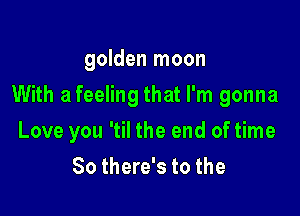 golden moon
With a feeling that I'm gonna
Love you 'til the end of time
So there's to the